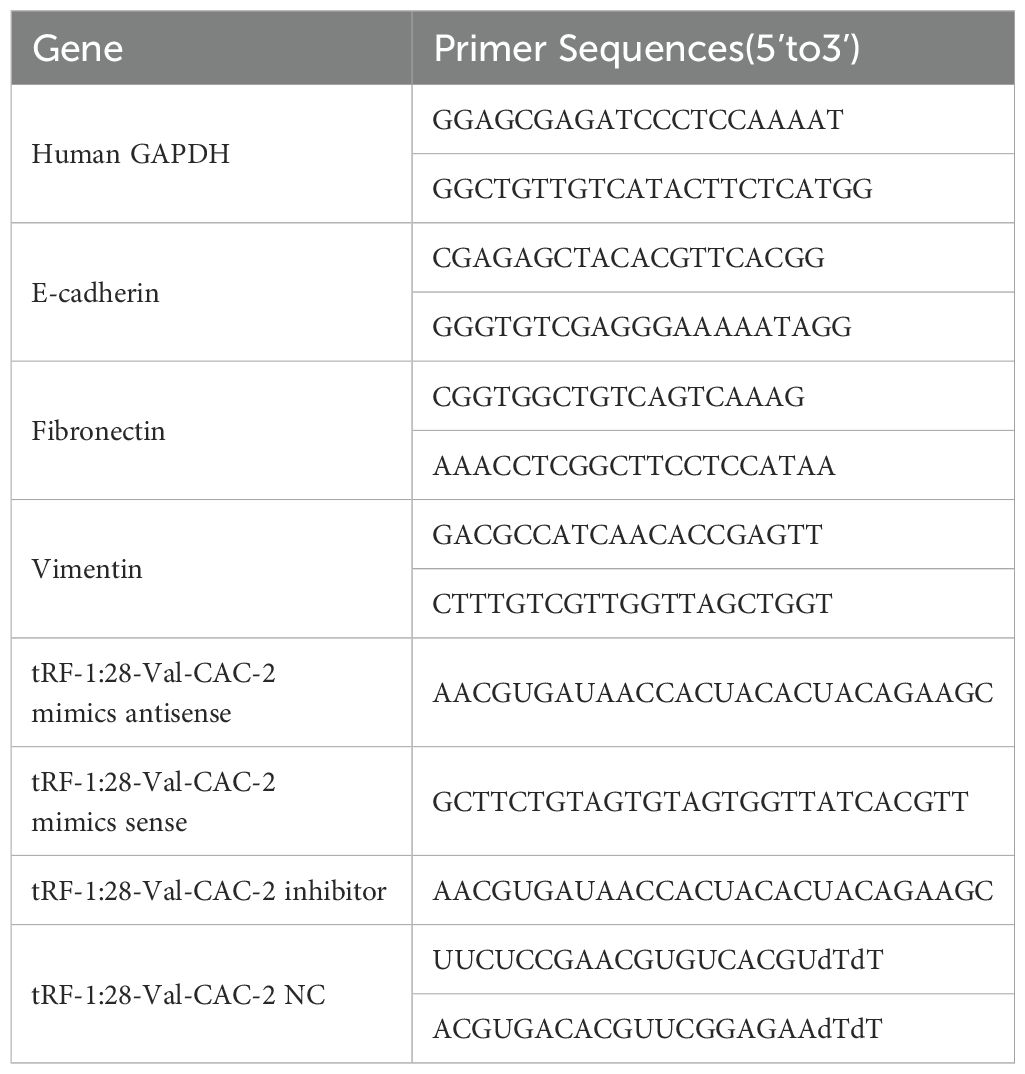 | Gene | Primer Sequences(5′to3′) |
|---|---|
| Human GAPDH | GGAGCGAGATCCCTCCAAAAT |
| | GGCTGTTGTCATACTTCTCATGG |
| E-cadherin | CGAGAGCTACACGTTCACGG |
| | GGGTGTCGAGGGAAAAATAGG |
| Fibronectin | CGGTGGCTGTCAGTCAAAG |
| | AAACCTCGGCTTCCTCCATAA |
| Vimentin | GACGCCATCAACACCGAGTT |
| | CTTTGTCGTTGGTTAGCTGGT |
| tRF-1:28-Val-CAC-2 mimics antisense | AACGUGAUAACCACUACACUACAGAAGC |
| tRF-1:28-Val-CAC-2 mimics sense | GCTTCTGTAGTGTAGTGGTTATCACGTT |
| tRF-1:28-Val-CAC-2 inhibitor | AACGUGAUAACCACUACACUACAGAAGC |
| tRF-1:28-Val-CAC-2 NC | UUCUCCGAACGUGUCACGUdTdT |
| | ACGUGACACGUUCGGAGAAdTdT |